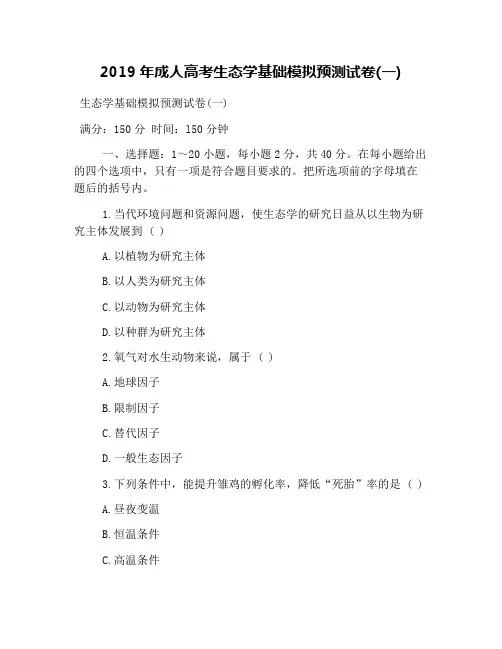 2019 年成人高考生态学基础模拟预测试卷(一)

生态学基础模拟预测试卷(一)

满分：150 分 时间：150 分钟

一、选择题：1～20 小题，每小题 2 分，共 40 分。在每小题给出的四个选项中，只有一项是符合题目要求的。把所选项前的字母填在题后的括号内。

1. 当代环境问题和资源问题，使生态学的研究日益从以生物为研究主体发展到（ ）

A. 以植物为研究主体

B. 以人类为研究主体

C. 以动物为研究主体

D. 以种群为研究主体

2. 氧气对水生动物来说，属于（ ）

A. 地球因子

B. 限制因子

C. 替代因子

D. 一般生态因子

3. 下列条件中，能提升雏鸡的孵化率，降低“死胎”率的是（ ）

A. 昼夜变温

B. 恒温条件

C. 高温条件